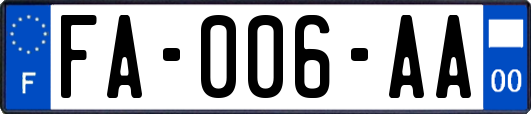 F

FA-006-AA

00